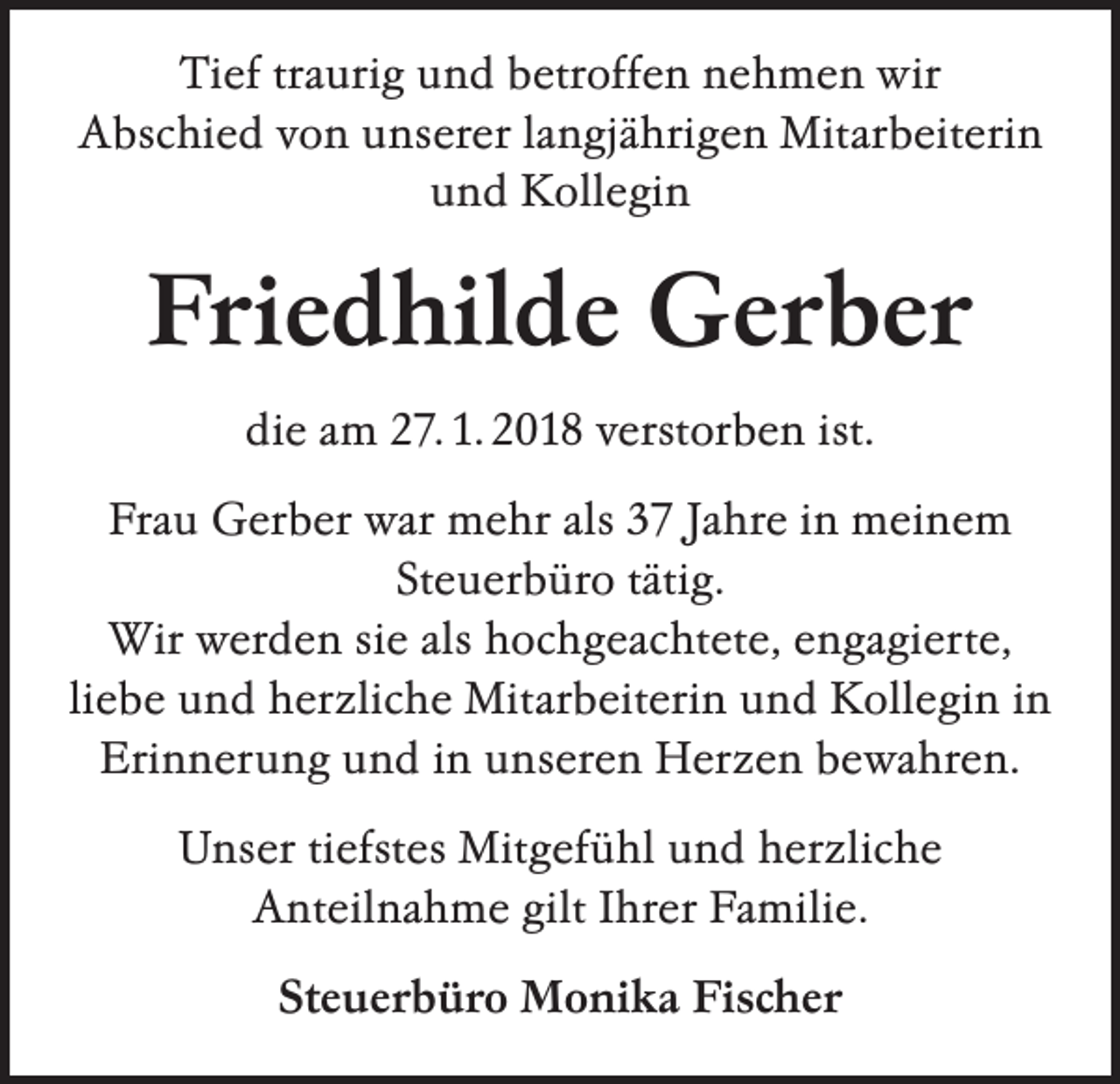 Tief traurig und betroffen nehmen wir Abschied von unserer langjährigen Mitarbeiterin und Kollegin

Friedhilde Gerber

die am 27. 1. 2018 verstorben ist.

Frau Gerber war mehr als 37 Jahre in meinem Steuerbüro tätig.
Wir werden sie als hochgeachtete, engagierte, liebe und herzliche Mitarbeiterin und Kollegin in Erinnerung und in unseren Herzen bewahren.

Unser tiefstes Mitgefühl und herzliche Anteilnahme gilt Ihrer Familie.

Steuerbüro Monika Fischer